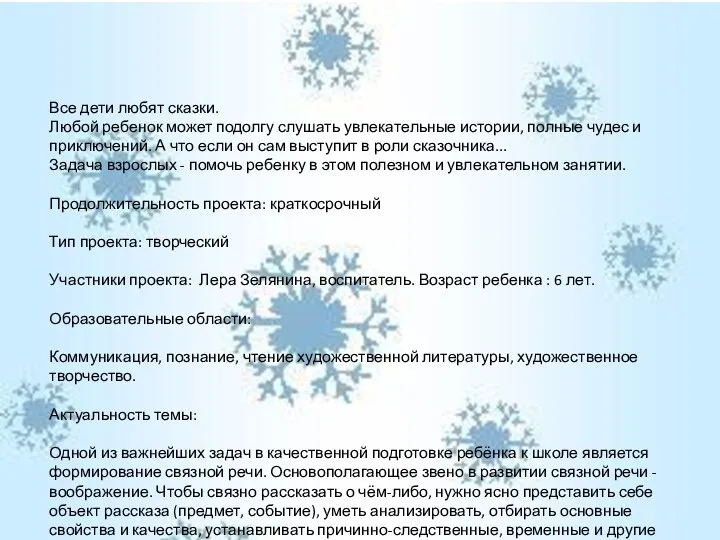 Все дети любят сказки.
Любой ребенок может подолгу слушать увлекательные истории, полные чудес и приключений. А что если он сам выступит в роли сказочника...
Задача взрослых - помочь ребенку в этом полезном и увлекательном занятии.

Продолжительность проекта: краткосрочный

Тип проекта: творческий

Участники проекта: Лера Зелянина, воспитатель. Возраст ребенка : 6 лет.

Образовательные области:

Коммуникация, познание, чтение художественной литературы, художественное творчество.

Актуальность темы:

Одной из важнейших задач в качественной подготовке ребёнка к школе является формирование связной речи. Основополагающее звено в развитии связной речи - воображение. Чтобы связно рассказать о чём-либо, нужно ясно представить себе объект рассказа (предмет, событие), уметь анализировать, отбирать основные свойства и качества, устанавливать причинно-следственные, временные и другие